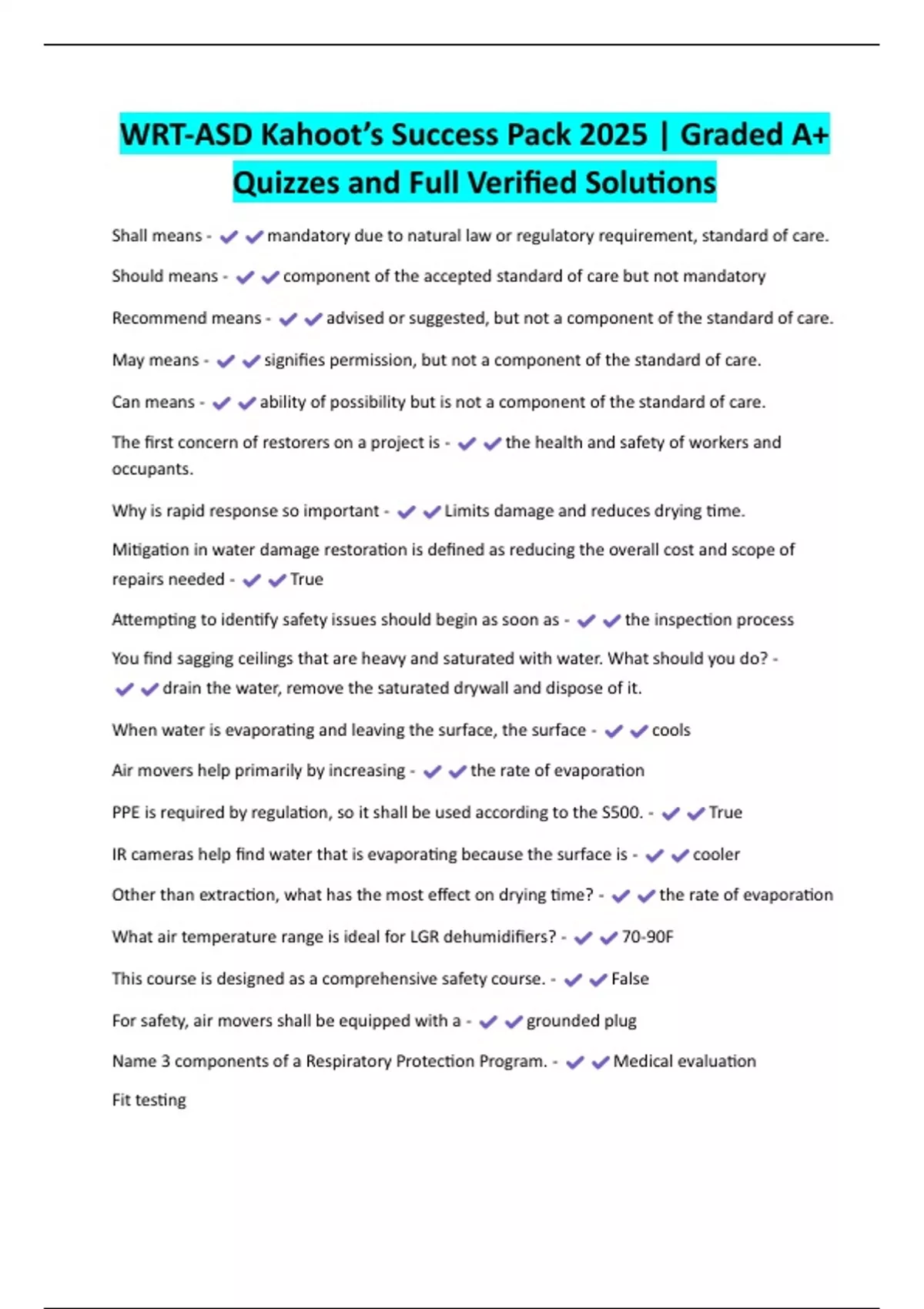 WRT-ASD Kahoot's Success Pack 2025 | Graded A+ Quizzes and Full Verified Solutions

Shall means - ✔✔mandatory due to natural law or regulatory requirement, standard of care.

Should means - ✔✔component of the accepted standard of care but not mandatory

Recommend means - ✔✔advised or suggested, but not a component of the standard of care.

May means - ✔✔signifies permission, but not a component of the standard of care.

Can means - ✔✔ability of possibility but is not a component of the standard of care.

The first concern of restorers on a project is - ✔✔the health and safety of workers and occupants.

Why is rapid response so important - ✔✔Limits damage and reduces drying time.

Mitigation in water damage restoration is defined as reducing the overall cost and scope of repairs needed - ✔✔True

Attempting to identify safety issues should begin as soon as - ✔✔the inspection process

You find sagging ceilings that are heavy and saturated with water. What should you do? - ✔✔drain the water, remove the saturated drywall and dispose of it.

When water is evaporating and leaving the surface, the surface - ✔✔cools

Air movers help primarily by increasing - ✔✔the rate of evaporation

PPE is required by regulation, so it shall be used according to the S500. - ✔✔True

IR cameras help find water that is evaporating because the surface is - ✔✔cooler

Other than extraction, what has the most effect on drying time? - ✔✔the rate of evaporation

What air temperature range is ideal for LGR dehumidifiers? - ✔✔70-90F

This course is designed as a comprehensive safety course. - ✔✔False

For safety, air movers shall be equipped with a - ✔✔grounded plug

Name 3 components of a Respiratory Protection Program. - ✔✔Medical evaluation

Fit testing